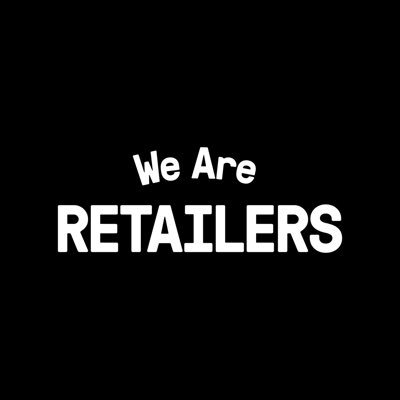 We Are
RETAILERS